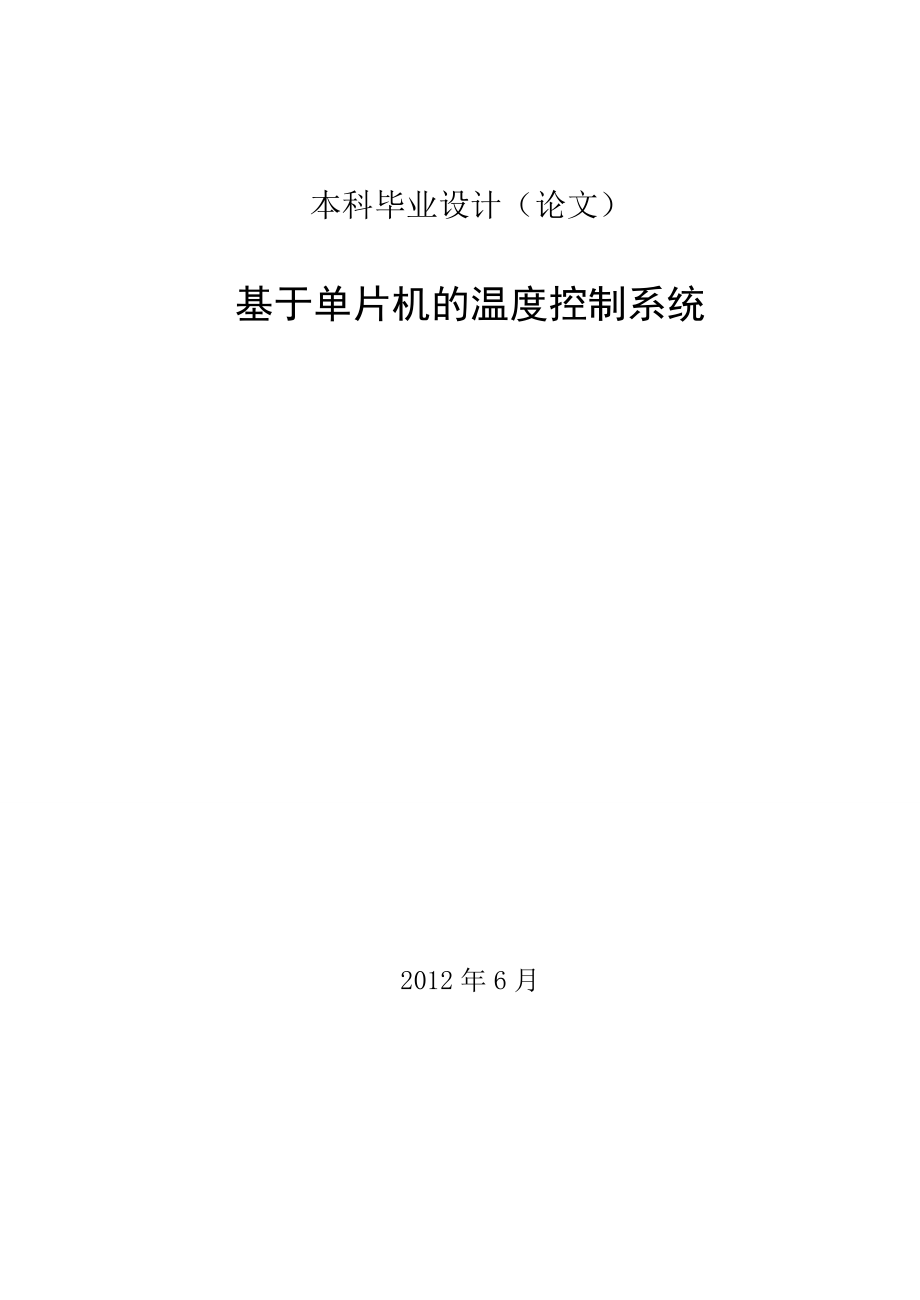 本科毕业设计（论文）

基于单片机的温度控制系统

2012 年 6 月